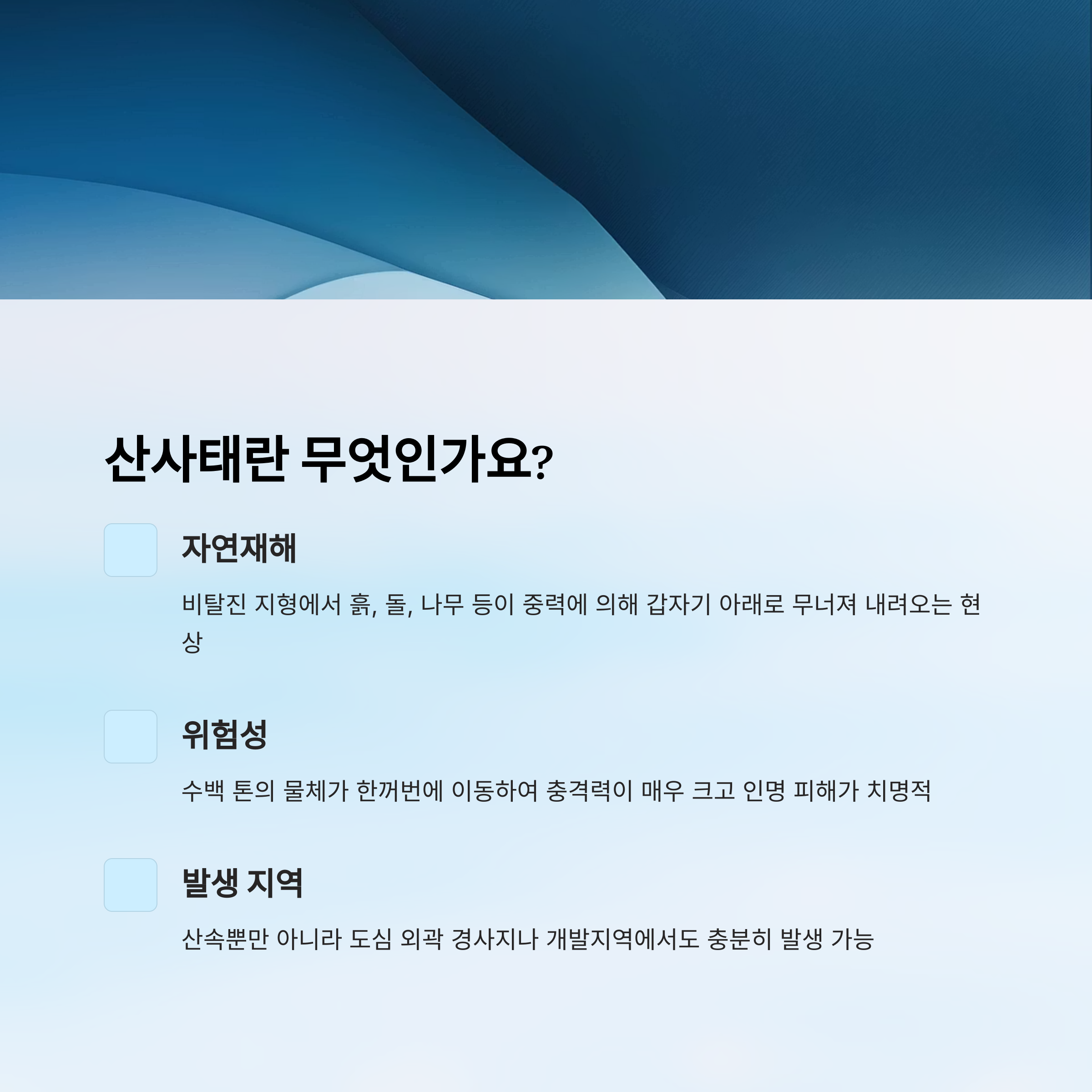 산사태란 무엇인가요?

자연재해

비탈진 지형에서 흙, 돌, 나무 등이 중력에 의해 갑자기 아래로 무너져 내려오는 현상

위험성

수백 톤의 물체가 한꺼번에 이동하여 충격력이 매우 크고 인명 피해가 치명적

발생 지역

산속뿐만 아니라 도심 외곽 경사지나 개발지역에서도 충분히 발생 가능